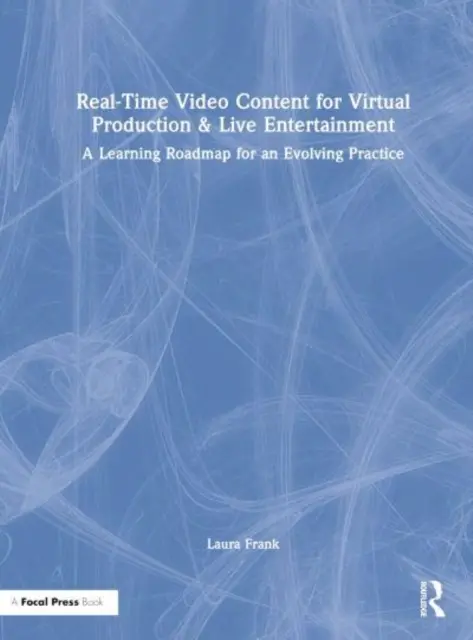 Real-Time Video Content for Virtual Production & Live Entertainment

A Learning Roadmap for an Evolving Practice

Laura Frank

A Focal Press Book

ROUTLEDGE